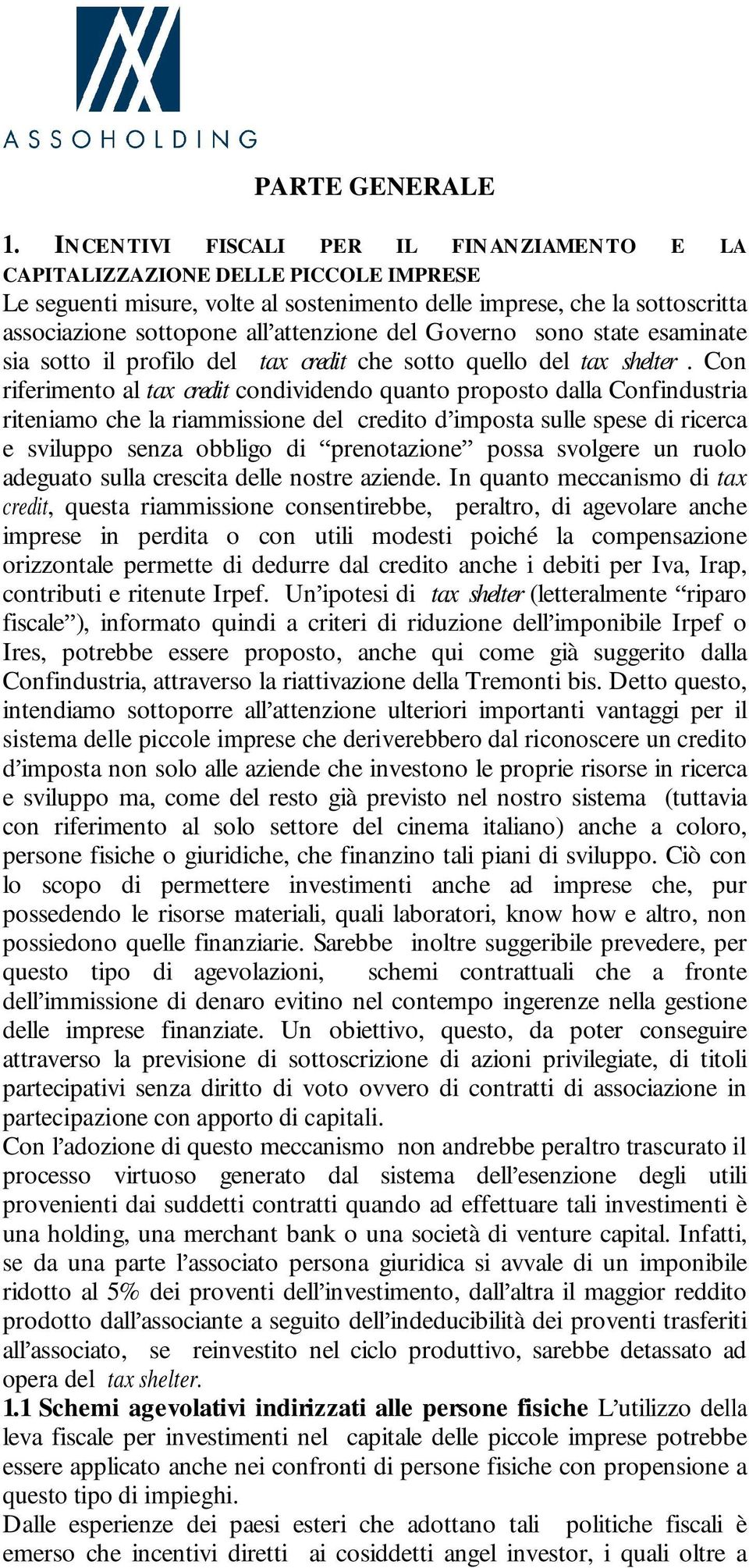 ASSOHOLDING

PARTE GENERALE

1. INCENTIVI FISCALI PER IL FINANZIAMENTO E LA CAPITALIZZAZIONE DELLE PICCOLE IMPRESE

Le seguenti misure, volte al sostenimento delle imprese, che la sottoscritta associazione sottopone all'attenzione del Governo sono state esaminate sia sotto il profilo del tax credit che sotto quello del tax shelter . Con riferimento al tax credit condividendo quanto proposto dalla Confindustria riteniamo che la riammissione del credito d'imposta sulle spese di ricerca e sviluppo senza obbligo di "prenotazione" possa svolgere un ruolo adeguato sulla crescita delle nostre aziende. In quanto meccanismo di tax credit, questa riammissione consentirebbe, peraltro, di agevolare anche imprese in perdita o con utili modesti poiché la compensazione orizzontale permette di dedurre dal credito anche i debiti per Iva, Irap, contributi e ritenute Irpef. Un'ipotesi di tax shelter (letteralmente "riparo fiscale"), informato quindi a criteri di riduzione dell'imponibile Irpef o Ires, potrebbe essere proposto, anche qui come già suggerito dalla Confindustria, attraverso la riattivazione della Tremonti bis. Detto questo, intendiamo sottoporre all'attenzione ulteriori importanti vantaggi per il sistema delle piccole imprese che deriverebbero dal riconoscere un credito d'imposta non solo alle aziende che investono le proprie risorse in ricerca e sviluppo ma, come del resto già previsto nel nostro sistema (tuttavia con riferimento al solo settore del cinema italiano) anche a coloro, persone fisiche o giuridiche, che finanzino tali piani di sviluppo. Ciò con lo scopo di permettere investimenti anche ad imprese che, pur possedendo le risorse materiali, quali laboratori, know how e altro, non possiedono quelle finanziarie. Sarebbe inoltre suggeribile prevedere, per questo tipo di agevolazioni, schemi contrattuali che a fronte dell'immissione di denaro evitino nel contempo ingerenze nella gestione delle imprese finanziate. Un obiettivo, questo, da poter conseguire attraverso la previsione di sottoscrizione di azioni privilegiate, di titoli partecipativi senza diritto di voto ovvero di contratti di associazione in partecipazione con apporto di capitali.

Con l'adozione di questo meccanismo non andrebbe peraltro trascurato il processo virtuoso generato dal sistema dell'esenzione degli utili provenienti dai suddetti contratti quando ad effettuare tali investimenti è una holding, una merchant bank o una società di venture capital. Infatti, se da una parte l'associato persona giuridica si avvale di un imponibile ridotto al 5% dei proventi dell'investimento, dall'altra il maggior reddito prodotto dall'associante a seguito dell'indeducibilità dei proventi trasferiti all'associato, se reinvestito nel ciclo produttivo, sarebbe detassato ad opera del tax shelter.

1.1 Schemi agevolativi indirizzati alle persone fisiche L'utilizzo della leva fiscale per investimenti nel capitale delle piccole imprese potrebbe essere applicato anche nei confronti di persone fisiche con propensione a questo tipo di impieghi.

Dalle esperienze dei paesi esteri che adottano tali politiche fiscali è emerso che incentivi diretti ai cosiddetti angel investor, i quali oltre a